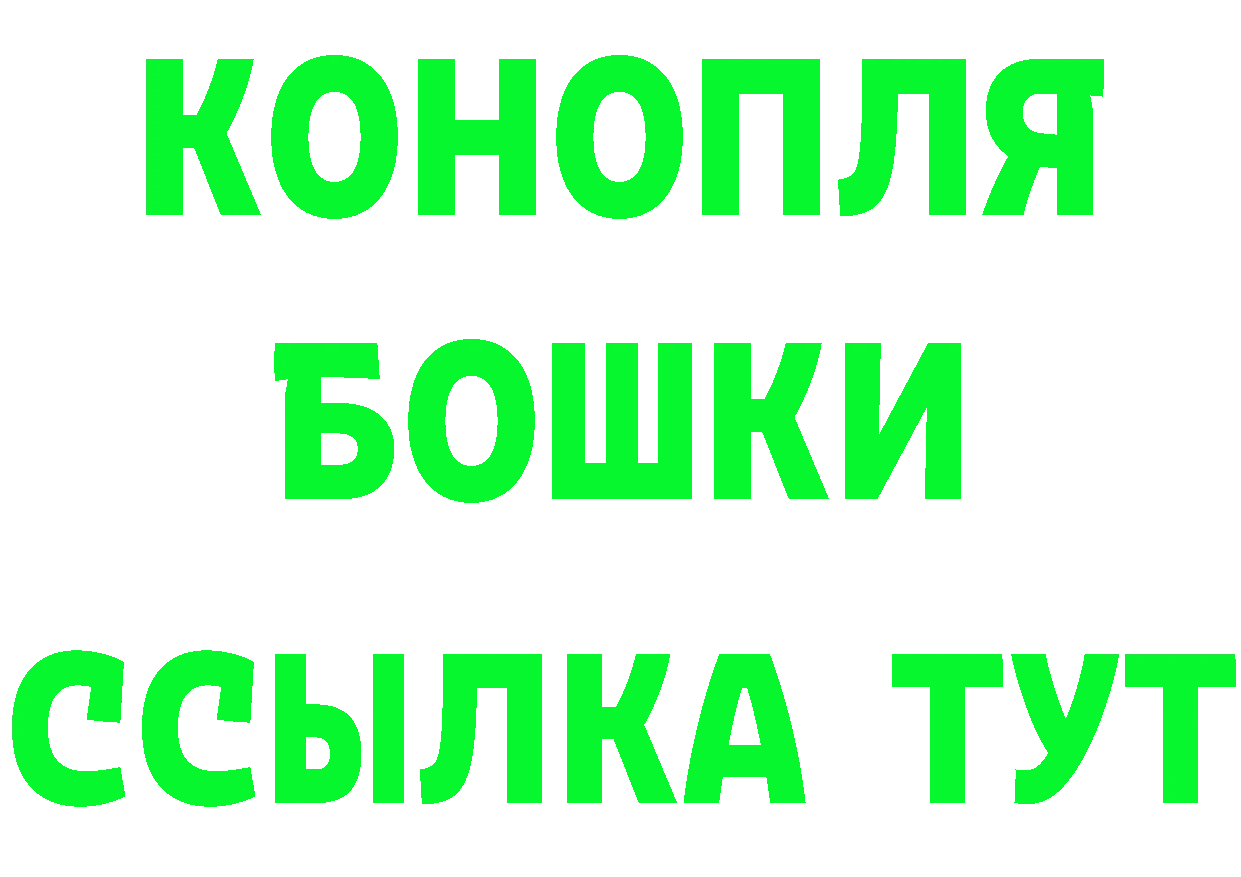 КОНОПЛЯ
БОШКИ
ССЫЛКА ТУТ